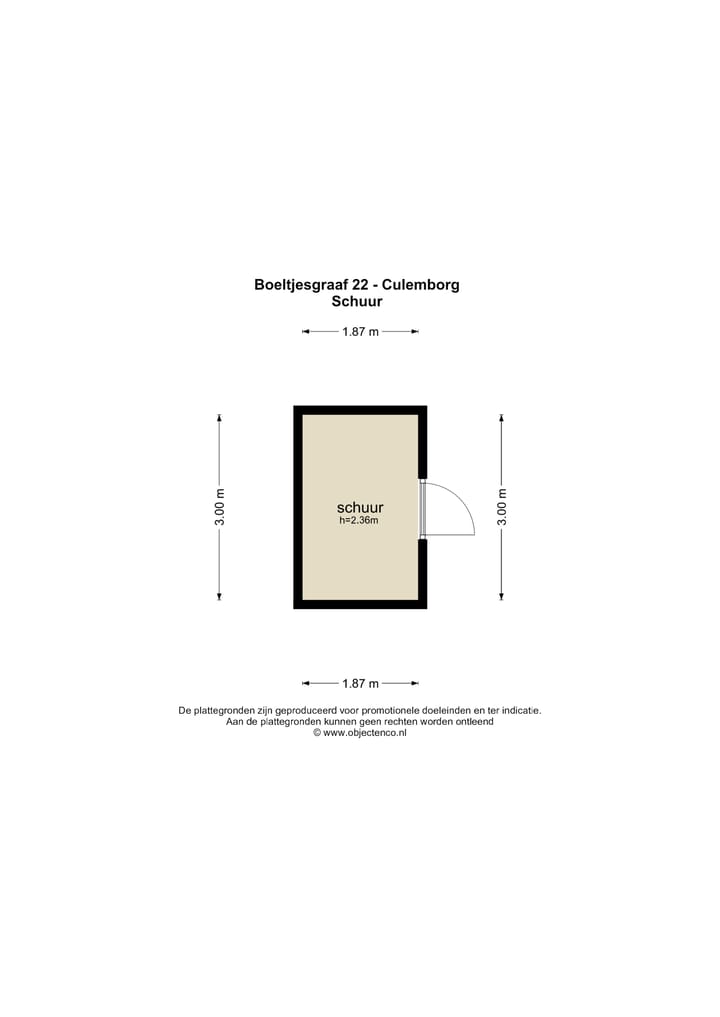 Boeltjesgraaf 22 - Culemborg
Schuur

1.87 m

3.00 m

schuur
h=2.36m

3.00 m

1.87 m

De plattegronden zijn geproduceerd voor promotionele doeleinden en ter indicatie.
Aan de plattegronden kunnen geen rechten worden ontleend
© www.objectenco.nl